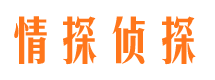 情探侦探